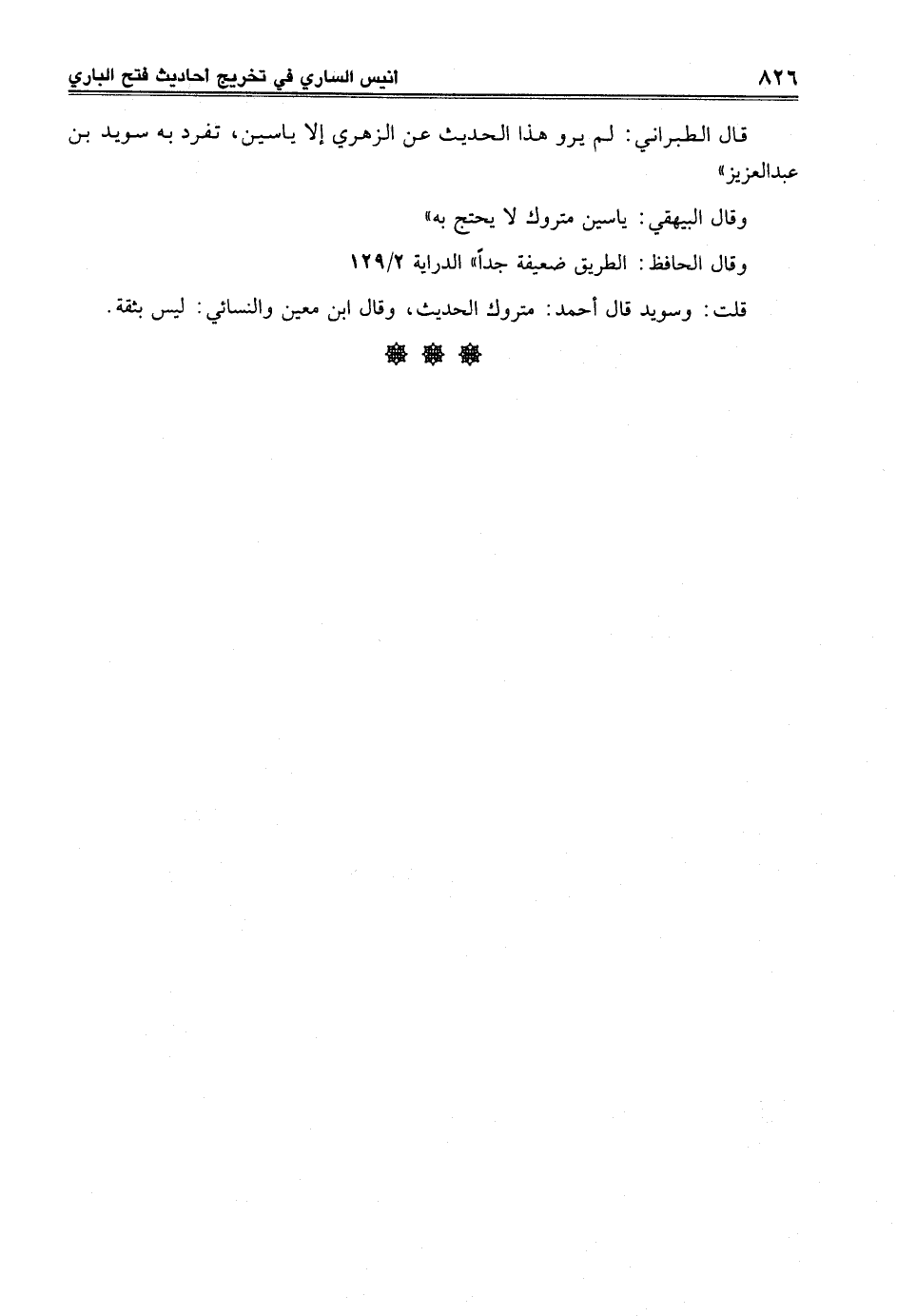 ٨٢٦ انيس الساري في تخريج احاديث فتح الباري

قال الطبراني: لم يرو هذا الحديث عن الزهري إلا ياسين، تفرد به سويد بن عبدالعزيز»

وقال البيهقي: ياسين متروك لا يحتج به»

وقال الحافظ: الطريق ضعيفة جداً» الدراية ١٢٩/٢

قلت: وسويد قال أحمد: متروك الحديث، وقال ابن معين والنسائي: ليس بثقة.